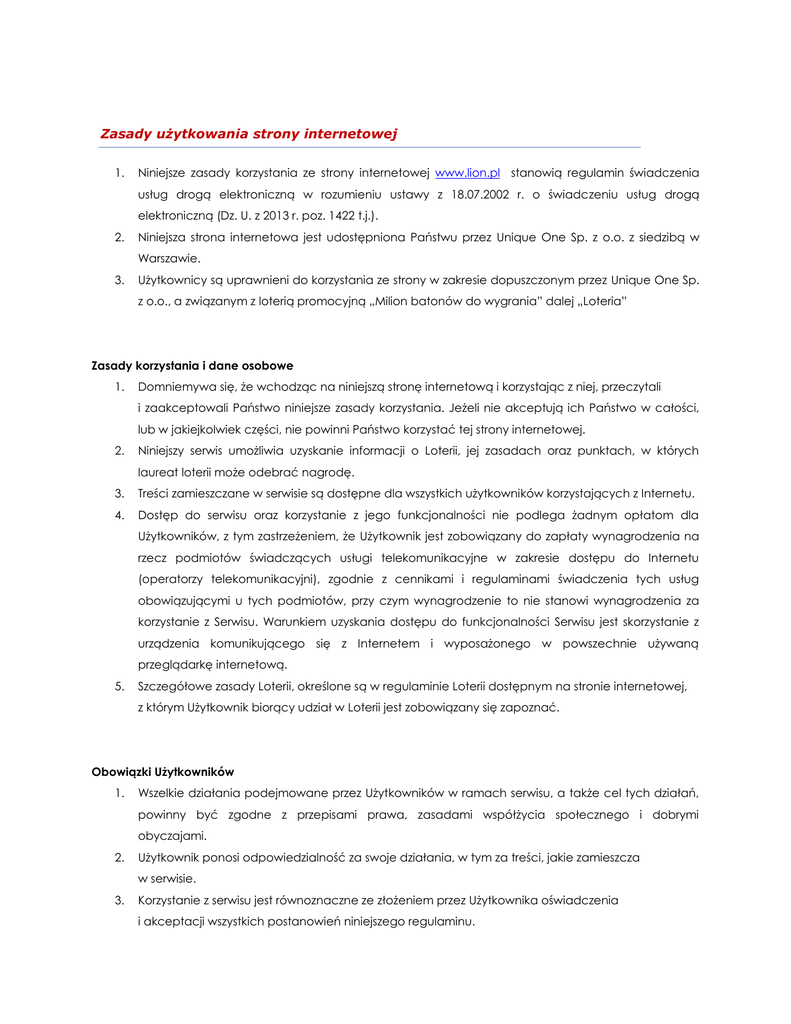 Zasady użytkowania strony internetowej

1. Niniejsze zasady korzystania ze strony internetowej www.lion.pl stanowią regulamin świadczenia usług drogą elektroniczną w rozumieniu ustawy z 18.07.2002 r. o świadczeniu usług drogą elektroniczną (Dz. U. z 2013 r. poz. 1422 t.j.).
2. Niniejsza strona internetowa jest udostępniona Państwu przez Unique One Sp. z o.o. z siedzibą w Warszawie.
3. Użytkownicy są uprawnieni do korzystania ze strony w zakresie dopuszczonym przez Unique One Sp. z o.o., a związanym z loterią promocyjną „Milion batonów do wygrania" dalej „Loteria"

Zasady korzystania i dane osobowe
1. Domniemywa się, że wchodząc na niniejszą stronę internetową i korzystając z niej, przeczytali i zaakceptowali Państwo niniejsze zasady korzystania. Jeżeli nie akceptują ich Państwo w całości, lub w jakiejkolwiek części, nie powinni Państwo korzystać tej strony internetowej.
2. Niniejszy serwis umożliwia uzyskanie informacji o Loterii, jej zasadach oraz punktach, w których laureat loterii może odebrać nagrodę.
3. Treści zamieszczane w serwisie są dostępne dla wszystkich użytkowników korzystających z Internetu.
4. Dostęp do serwisu oraz korzystanie z jego funkcjonalności nie podlega żadnym opłatom dla Użytkowników, z tym zastrzeżeniem, że Użytkownik jest zobowiązany do zapłaty wynagrodzenia na rzecz podmiotów świadczących usługi telekomunikacyjne w zakresie dostępu do Internetu (operatorzy telekomunikacyjni), zgodnie z cennikami i regulaminami świadczenia tych usług obowiązującymi u tych podmiotów, przy czym wynagrodzenie to nie stanowi wynagrodzenia za korzystanie z Serwisu. Warunkiem uzyskania dostępu do funkcjonalności Serwisu jest skorzystanie z urządzenia komunikującego się z Internetem i wyposażonego w powszechnie używaną przeglądarkę internetową.
5. Szczegółowe zasady Loterii, określone są w regulaminie Loterii dostępnym na stronie internetowej, z którym Użytkownik biorący udział w Loterii jest zobowiązany się zapoznać.

Obowiązki Użytkowników
1. Wszelkie działania podejmowane przez Użytkowników w ramach serwisu, a także cel tych działań, powinny być zgodne z przepisami prawa, zasadami współżycia społecznego i dobrymi obyczajami.
2. Użytkownik ponosi odpowiedzialność za swoje działania, w tym za treści, jakie zamieszcza w serwisie.
3. Korzystanie z serwisu jest równoznaczne ze złożeniem przez Użytkownika oświadczenia i akceptacji wszystkich postanowień niniejszego regulaminu.